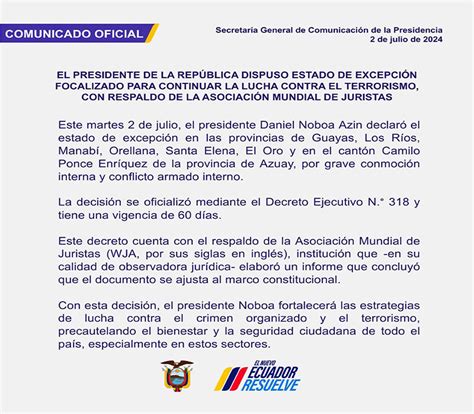 COMUNICADO OFICIAL

Secretaría General de Comunicación de la Presidencia
2 de julio de 2024

EL PRESIDENTE DE LA REPÚBLICA DISPUSO ESTADO DE EXCEPCIÓN FOCALIZADO PARA CONTINUAR LA LUCHA CONTRA EL TERRORISMO, CON RESPALDO DE LA ASOCIACIÓN MUNDIAL DE JURISTAS

Este martes 2 de julio, el presidente Daniel Noboa Azin declaró el estado de excepción en las provincias de Guayas, Los Ríos, Manabí, Orellana, Santa Elena, El Oro y en el cantón Camilo Ponce Enríquez de la provincia de Azuay, por grave conmoción interna y conflicto armado interno.

La decisión se oficializó mediante el Decreto Ejecutivo N.° 318 y tiene una vigencia de 60 días.

Este decreto cuenta con el respaldo de la Asociación Mundial de Juristas (WJA, por sus siglas en inglés), institución que -en su calidad de observadora jurídica- elaboró un informe que concluyó que el documento se ajusta al marco constitucional.

Con esta decisión, el presidente Noboa fortalecerá las estrategias de lucha contra el crimen organizado y el terrorismo, precautelando el bienestar y la seguridad ciudadana de todo el país, especialmente en estos sectores.

EL NUEVO ECUADOR RESUELVE